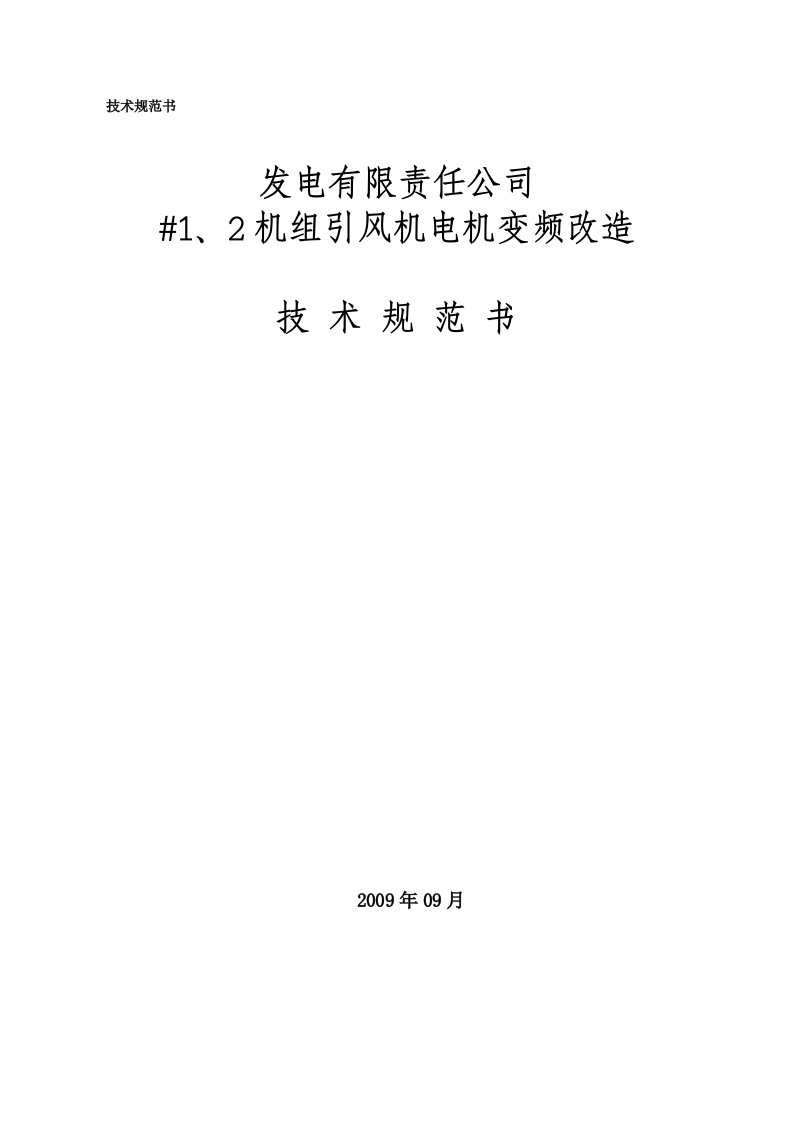 技术规范书

发电有限责任公司
#1、2机组引风机电机变频改造

技 术 规 范 书

2009年09月